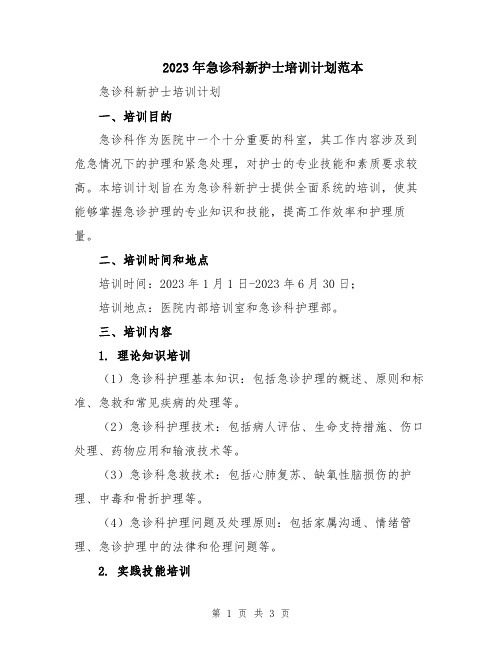 2023年急诊科新护士培训计划范本

急诊科新护士培训计划

一、培训目的

急诊科作为医院中一个十分重要的科室，其工作内容涉及到危急情况下的护理和紧急处理，对护士的专业技能和素质要求较高。本培训计划旨在为急诊科新护士提供全面系统的培训，使其能够掌握急诊护理的专业知识和技能，提高工作效率和护理质量。

二、培训时间和地点

培训时间：2023年1月1日-2023年6月30日；

培训地点：医院内部培训室和急诊科护理部。

三、培训内容

1. 理论知识培训

（1）急诊科护理基本知识：包括急诊护理的概述、原则和标准、急救和常见疾病的处理等。

（2）急诊科护理技术：包括病人评估、生命支持措施、伤口处理、药物应用和输液技术等。

（3）急诊科急救技术：包括心肺复苏、缺氧性脑损伤的护理、中毒和骨折护理等。

（4）急诊科护理问题及处理原则：包括家属沟通、情绪管理、急诊护理中的法律和伦理问题等。

2. 实践技能培训

第 1 页 共 3 页